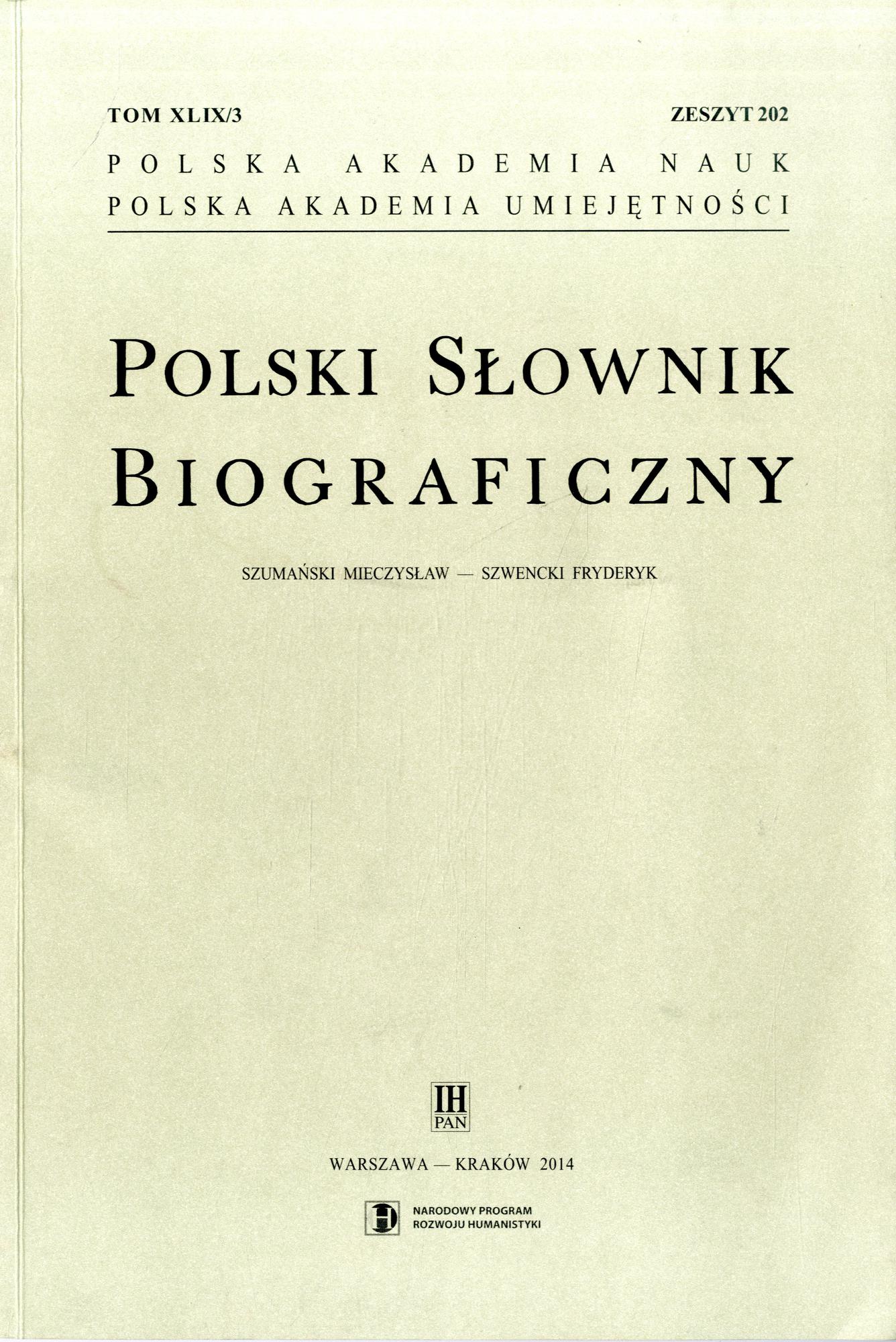 TOM XLIX/3 ZESZYT 202

POLSKA AKADEMIA NAUK
POLSKA AKADEMIA UMIEJĘTNOŚCI

POLSKI SŁOWNIK BIOGRAFICZNY

SZUMAŃSKI MIECZYSŁAW — SZWENCKI FRYDERYK

IH PAN

WARSZAWA — KRAKÓW 2014

NARODOWY PROGRAM ROZWOJU HUMANISTYKI